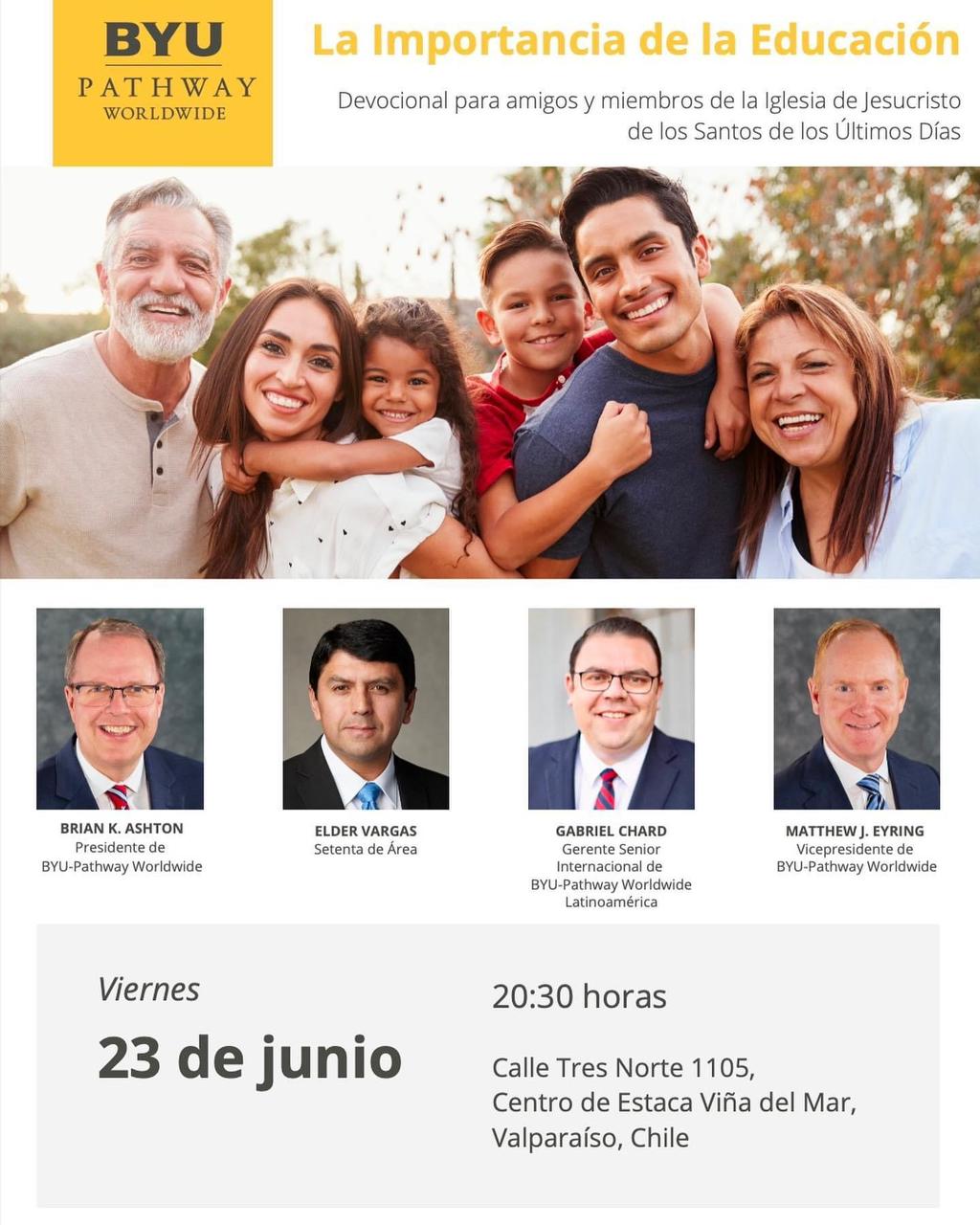 BYU
PATHWAY
WORLDWIDE

La Importancia de la Educación

Devocional para amigos y miembros de la Iglesia de Jesucristo de los Santos de los Últimos Días

BRIAN K. ASHTON
Presidente de BYU-Pathway Worldwide

ELDER VARGAS
Setenta de Área

GABRIEL CHARD
Gerente Senior Internacional de BYU-Pathway Worldwide Latinoamérica

MATTHEW J. EYRING
Vicepresidente de BYU-Pathway Worldwide

Viernes
23 de junio

20:30 horas

Calle Tres Norte 1105,
Centro de Estaca Viña del Mar,
Valparaíso, Chile